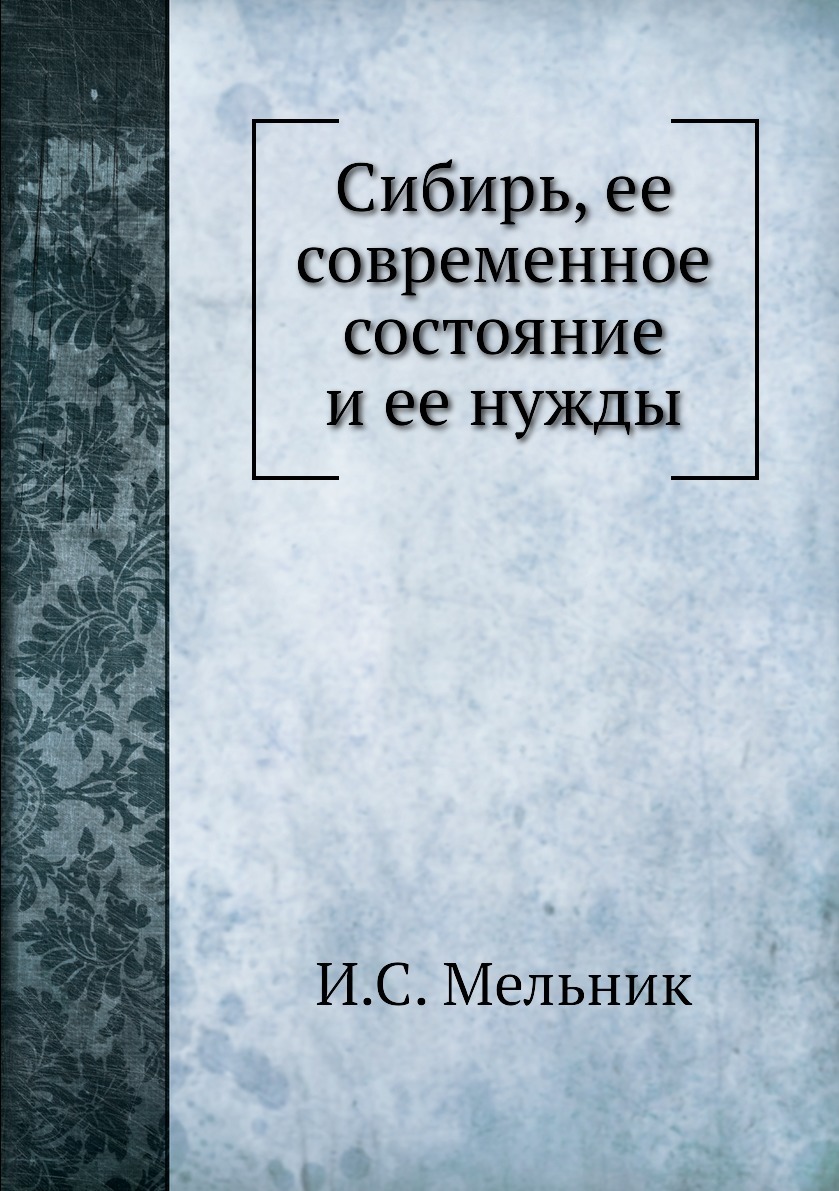 Сибирь, ее современное состояние и ее нужды

И.С. Мельник